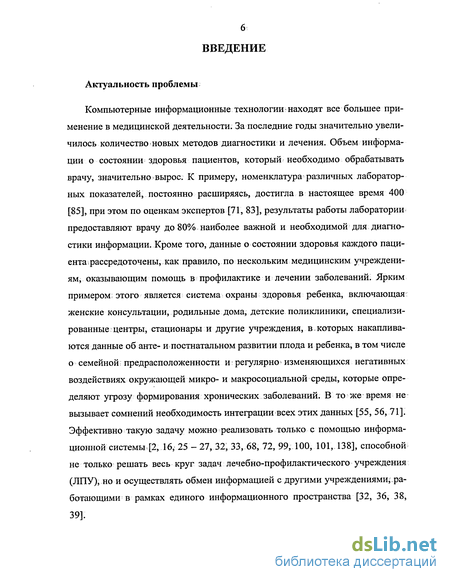 6

ВВЕДЕНИЕ

Актуальность проблемы

Компьютерные информационные технологии находят все большее применение в медицинской деятельности. За последние годы значительно увеличилось количество новых методов диагностики и лечения. Объем информации о состоянии здоровья пациентов, который необходимо обрабатывать врачу, значительно вырос. К примеру, номенклатура различных лабораторных показателей, постоянно расширяясь, достигла в настоящее время 400 [85], при этом по оценкам экспертов [71, 83], результаты работы лаборатории предоставляют врачу до 80% наиболее важной и необходимой для диагностики информации. Кроме того, данные о состоянии здоровья каждого пациента рассредоточены, как правило, по нескольким медицинским учреждениям, оказывающим помощь в профилактике и лечении заболеваний. Ярким примером этого является система охраны здоровья ребенка, включающая женские консультации, родильные дома, детские поликлиники, специализированные центры, стационары и другие учреждения, в которых накапливаются данные об анте- и постнатальном развитии плода и ребенка, в том числе о семейной предрасположенности и регулярно изменяющихся негативных воздействиях окружающей микро- и макросоциальной среды, которые определяют угрозу формирования хронических заболеваний. В то же время не вызывает сомнений необходимость интеграции всех этих данных [55, 56, 71]. Эффективно такую задачу можно реализовать только с помощью информационной системы [2, 16, 25 – 27, 32, 33, 68, 72, 99, 100, 101, 138], способной не только решать весь круг задач лечебно-профилактического учреждения (ЛПУ), но и осуществлять обмен информацией с другими учреждениями, работающими в рамках единого информационного пространства [32, 36, 38, 39].

dsLib.net
библиотека диссертаций